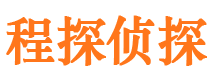 程探侦探